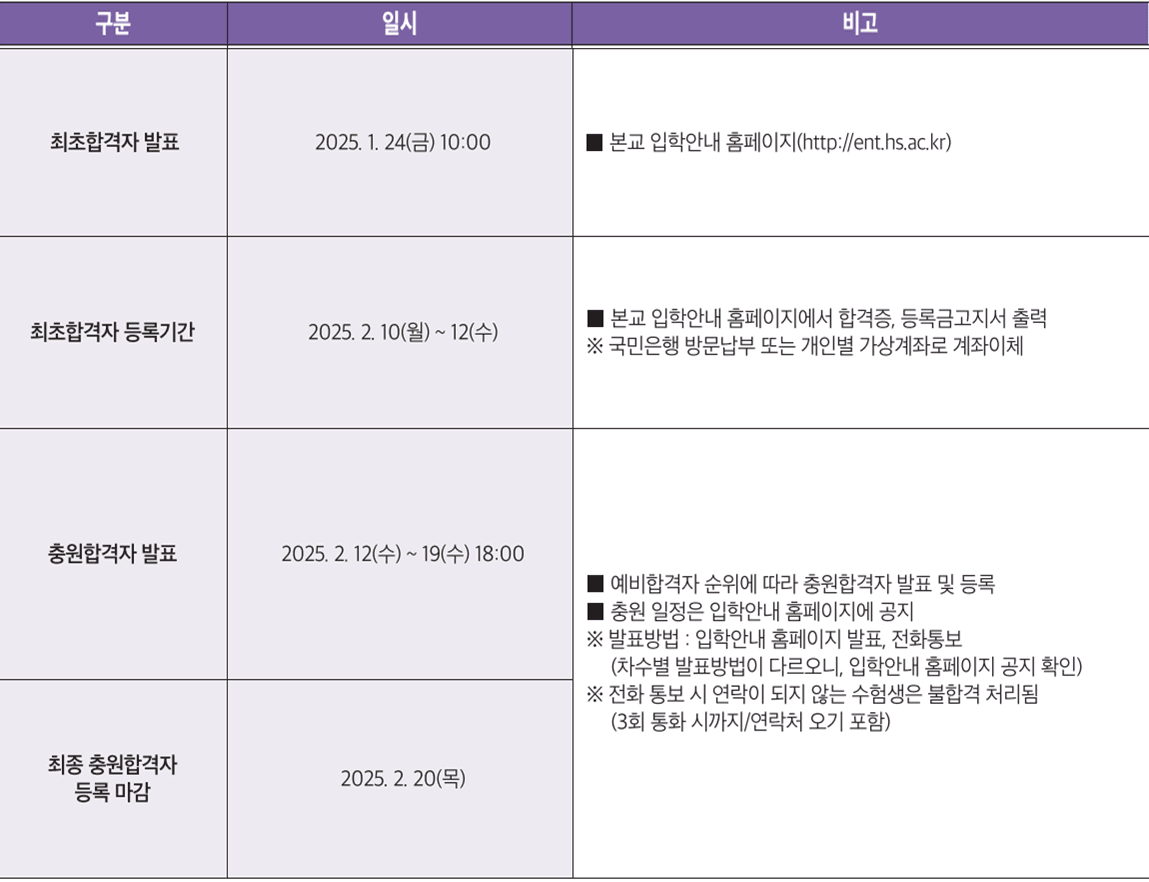 | 구분 | 일시 | 비고 |
|---|---|---|
| 최초합격자 발표 | 2025. 1. 24(금) 10:00 | ■ 본교 입학안내 홈페이지(http://ent.hs.ac.kr) |
| 최초합격자 등록기간 | 2025. 2. 10(월) ~ 12(수) | ■ 본교 입학안내 홈페이지에서 합격증, 등록금고지서 출력 ※ 국민은행 방문납부 또는 개인별 가상계좌로 계좌이체 |
| 충원합격자 발표 | 2025. 2. 12(수) ~ 19(수) 18:00 | ■ 예비합격자 순위에 따라 충원합격자 발표 및 등록 ■ 충원 일정은 입학안내 홈페이지에 공지 ※ 발표방법 : 입학안내 홈페이지 발표, 전화통보 (차수별 발표방법이 다르오니, 입학안내 홈페이지 공지 확인) ※ 전화 통보 시 연락이 되지 않는 수험생은 불합격 처리됨 (3회 통화 시까지/연락처 오기 포함) |
| 최종 충원합격자 등록 마감 | 2025. 2. 20(목) | |